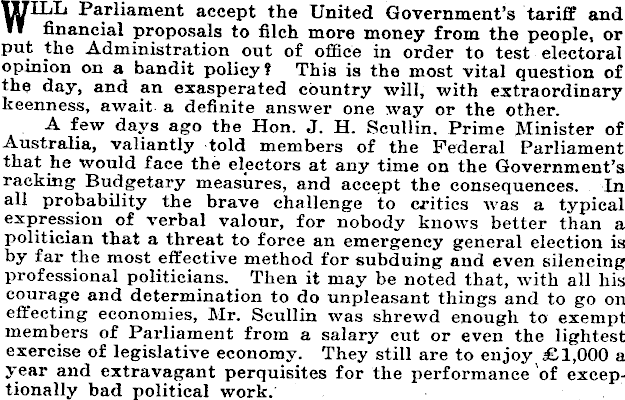 WILL Parliament accept the United Government's tariff and financial proposals to filch more money from the people, or put the Administration out of office in order to test electoral opinion on a bandit policy? This is the most vital question of the day, and an exasperated country will, with extraordinary keenness, await a definite answer one way or the other.

A few days ago the Hon. J. H. Scullin, Prime Minister of Australia, valiantly told members of the Federal Parliament that he would face the electors at any time on the Government's racking Budgetary measures, and accept the consequences. In all probability the brave challenge to critics was a typical expression of verbal valour, for nobody knows better than a politician that a threat to force an emergency general election is by far the most effective method for subduing and even silencing professional politicians. Then it may be noted that, with all his courage and determination to do unpleasant things and to go on effecting economies, Mr. Scullin was shrewd enough to exempt members of Parliament from a salary cut or even the lightest exercise of legislative economy. They still are to enjoy £1,000 a year and extravagant perquisites for the performance of exceptionally bad political work.